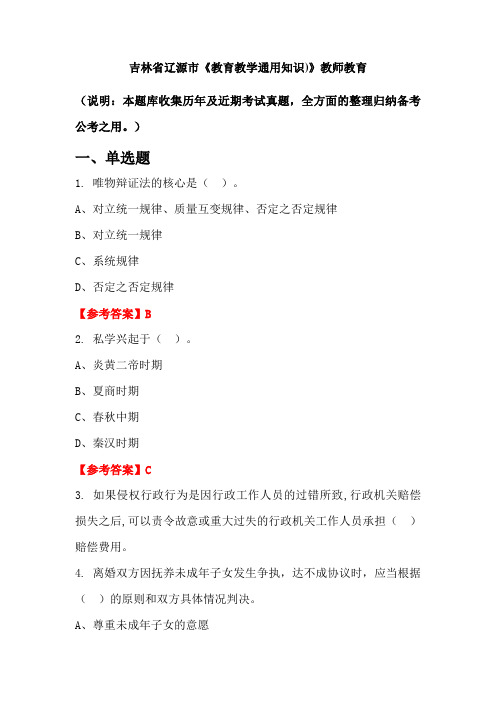 吉林省辽源市《教育教学通用知识》教师教育

（说明：本题库收集历年及近期考试真题，全方面的整理归纳备考公考之用。）

一、单选题

1. 唯物辩证法的核心是（ ）。

A、对立统一规律、质量互变规律、否定之否定规律

B、对立统一规律

C、系统规律

D、否定之否定规律

【参考答案】B

2. 私学兴起于（ ）。

A、炎黄二帝时期

B、夏商时期

C、春秋中期

D、秦汉时期

【参考答案】C

3. 如果侵权行政行为是因行政工作人员的过错所致，行政机关赔偿损失之后，可以责令故意或重大过失的行政机关工作人员承担（ ）赔偿费用。

4. 离婚双方因抚养未成年子女发生争执，达不成协议时，应当根据（ ）的原则和双方具体情况判决。

A、尊重未成年子女的意愿